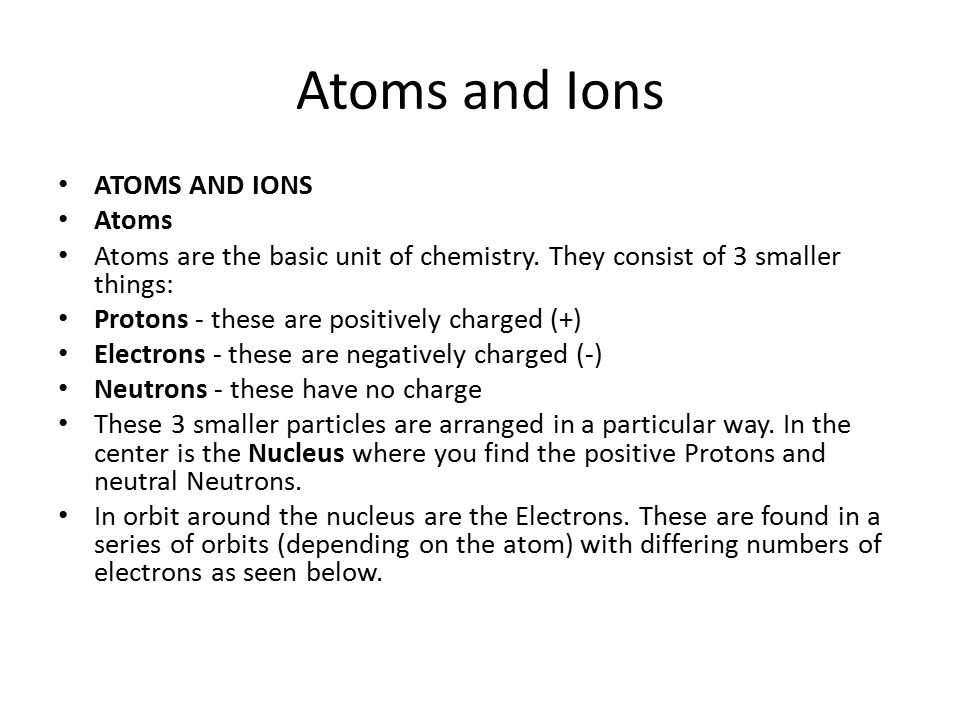 Atoms and Ions

• ATOMS AND IONS
• Atoms
• Atoms are the basic unit of chemistry. They consist of 3 smaller things:
• Protons - these are positively charged (+)
• Electrons - these are negatively charged (-)
• Neutrons - these have no charge
• These 3 smaller particles are arranged in a particular way. In the center is the Nucleus where you find the positive Protons and neutral Neutrons.
• In orbit around the nucleus are the Electrons. These are found in a series of orbits (depending on the atom) with differing numbers of electrons as seen below.